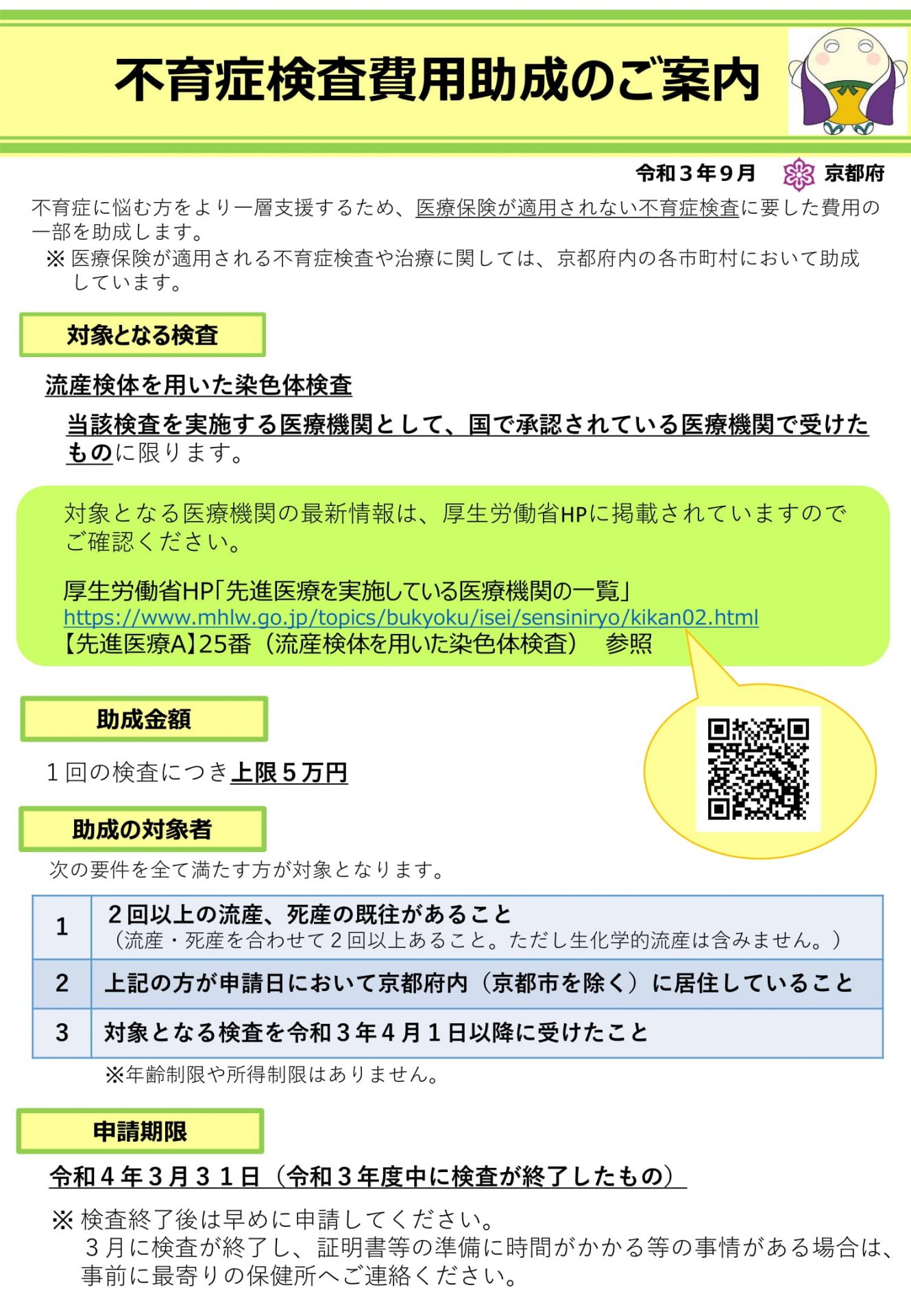 不育症検査費用助成のご案内

令和３年９月　京都府

不育症に悩む方をより一層支援するため、医療保険が適用されない不育症検査に要した費用の一部を助成します。
※ 医療保険が適用される不育症検査や治療に関しては、京都府内の各市町村において助成しています。

対象となる検査

流産検体を用いた染色体検査

当該検査を実施する医療機関として、国で承認されている医療機関で受けたものに限ります。

対象となる医療機関の最新情報は、厚生労働省HPに掲載されていますのでご確認ください。

厚生労働省HP「先進医療を実施している医療機関の一覧」
https://www.mhlw.go.jp/topics/bukyoku/isei/sensiniryo/kikan02.html
【先進医療A】25番（流産検体を用いた染色体検査）　参照

助成金額

１回の検査につき上限５万円

助成の対象者

次の要件を全て満たす方が対象となります。

| 1 | ２回以上の流産、死産の既往があること（流産・死産を合わせて２回以上あること。ただし生化学的流産は含みません。） |
|---|---|
| 2 | 上記の方が申請日において京都府内（京都市を除く）に居住していること |
| 3 | 対象となる検査を令和３年４月１日以降に受けたこと |

※年齢制限や所得制限はありません。

申請期限

令和４年３月３１日（令和３年度中に検査が終了したもの）

※ 検査終了後は早めに申請してください。
３月に検査が終了し、証明書等の準備に時間がかかる等の事情がある場合は、事前に最寄りの保健所へご連絡ください。